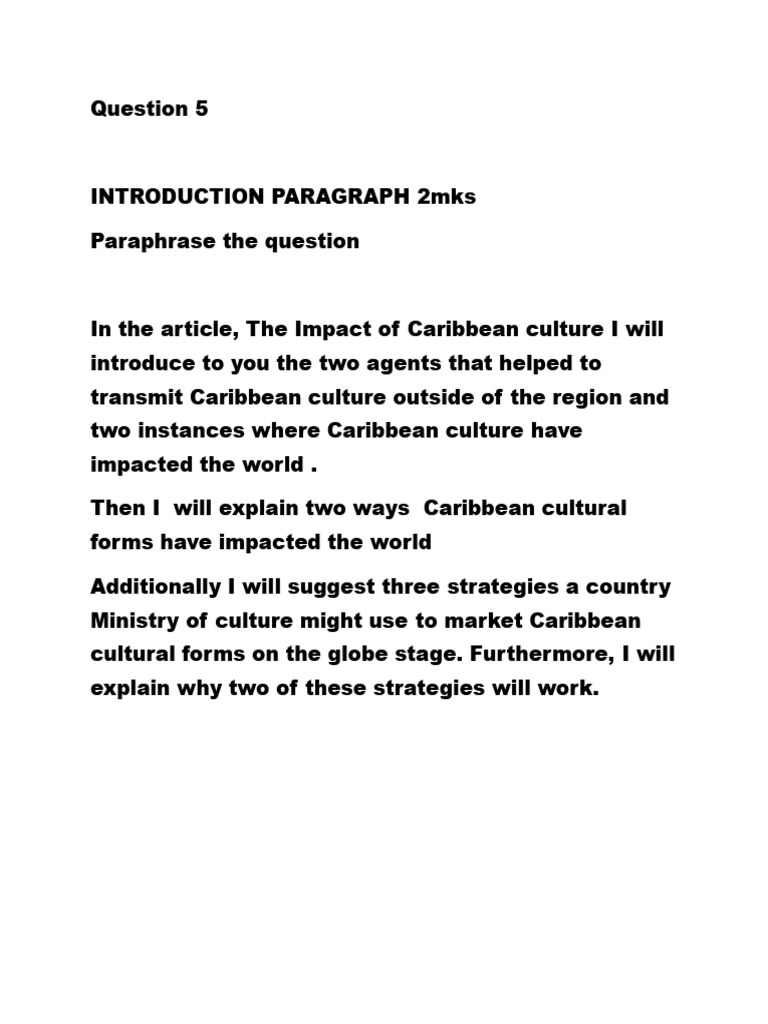 Question 5

INTRODUCTION PARAGRAPH 2mks

Paraphrase the question

In the article, The Impact of Caribbean culture I will introduce to you the two agents that helped to transmit Caribbean culture outside of the region and two instances where Caribbean culture have impacted the world .

Then I will explain two ways Caribbean cultural forms have impacted the world

Additionally I will suggest three strategies a country Ministry of culture might use to market Caribbean cultural forms on the globe stage. Furthermore, I will explain why two of these strategies will work.